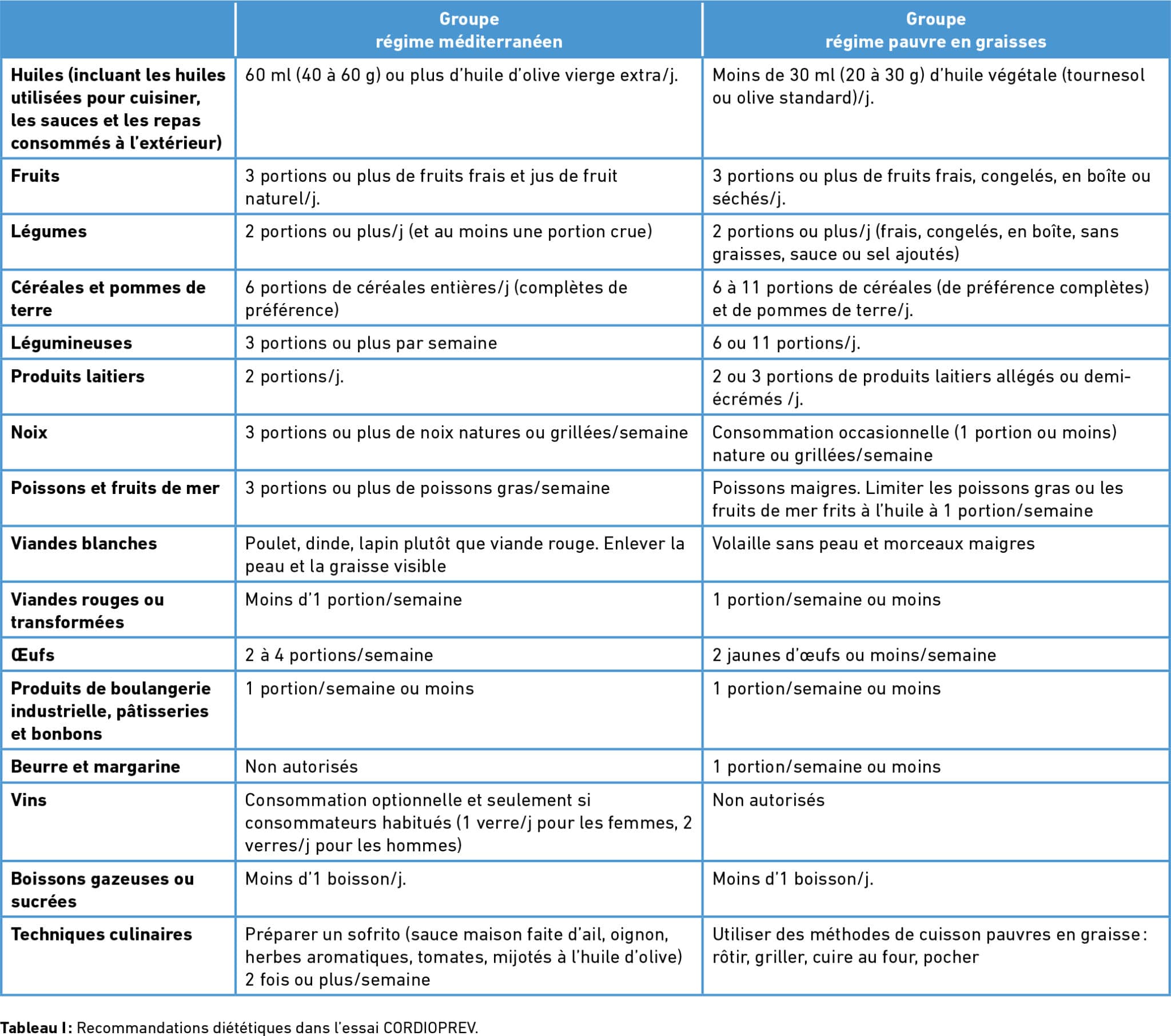 | | Groupe régime méditerranéen | Groupe régime pauvre en graisses |
|---|---|---|
| Huiles (incluant les huiles utilisées pour cuisiner, les sauces et les repas consommés à l'extérieur) | 60 ml (40 à 60 g) ou plus d'huile d'olive vierge extra/j. | Moins de 30 ml (20 à 30 g) d'huile végétale (tournesol ou olive standard)/j. |
| Fruits | 3 portions ou plus de fruits frais et jus de fruit naturel/j. | 3 portions ou plus de fruits frais, congelés, en boîte ou séchés/j. |
| Légumes | 2 portions ou plus/j (et au moins une portion crue) | 2 portions ou plus/j (frais, congelés, en boîte, sans graisses, sauce ou sel ajoutés) |
| Céréales et pommes de terre | 6 portions de céréales entières/j (complètes de préférence) | 6 à 11 portions de céréales (de préférence complètes) et de pommes de terre/j. |
| Légumineuses | 3 portions ou plus par semaine | 6 ou 11 portions/j. |
| Produits laitiers | 2 portions/j. | 2 ou 3 portions de produits laitiers allégés ou demi-écrémés /j. |
| Noix | 3 portions ou plus de noix natures ou grillées/semaine | Consommation occasionnelle (1 portion ou moins) nature ou grillées/semaine |
| Poissons et fruits de mer | 3 portions ou plus de poissons gras/semaine | Poissons maigres. Limiter les poissons gras ou les fruits de mer frits à l'huile à 1 portion/semaine |
| Viandes blanches | Poulet, dinde, lapin plutôt que viande rouge. Enlever la peau et la graisse visible | Volaille sans peau et morceaux maigres |
| Viandes rouges ou transformées | Moins d'1 portion/semaine | 1 portion/semaine ou moins |
| Œufs | 2 à 4 portions/semaine | 2 jaunes d'œufs ou moins/semaine |
| Produits de boulangerie industrielle, pâtisseries et bonbons | 1 portion/semaine ou moins | 1 portion/semaine ou moins |
| Beurre et margarine | Non autorisés | 1 portion/semaine ou moins |
| Vins | Consommation optionnelle et seulement si consommateurs habitués (1 verre/j pour les femmes, 2 verres/j pour les hommes) | Non autorisés |
| Boissons gazeuses ou sucrées | Moins d'1 boisson/j. | Moins d'1 boisson/j. |
| Techniques culinaires | Préparer un sofrito (sauce maison faite d'ail, oignon, herbes aromatiques, tomates, mijotés à l'huile d'olive) 2 fois ou plus/semaine | Utiliser des méthodes de cuisson pauvres en graisse : rôtir, griller, cuire au four, pocher |

Tableau I : Recommandations diététiques dans l'essai CORDIOPREV.